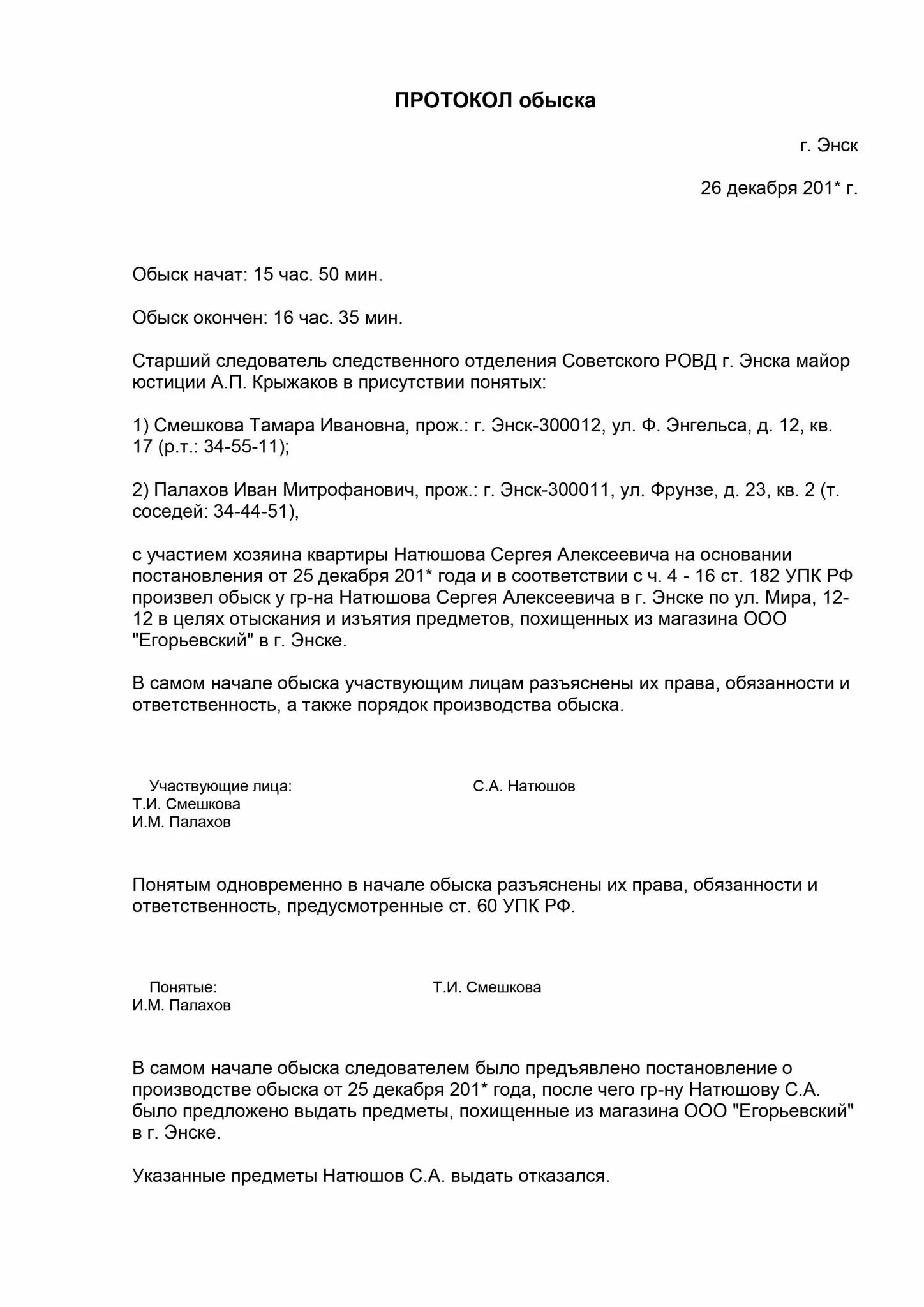 ПРОТОКОЛ обыска

г. Энск

26 декабря 201* г.

Обыск начат: 15 час. 50 мин.

Обыск окончен: 16 час. 35 мин.

Старший следователь следственного отделения Советского РОВД г. Энска майор юстиции А.П. Крыжаков в присутствии понятых:

1) Смешкова Тамара Ивановна, прож.: г. Энск-300012, ул. Ф. Энгельса, д. 12, кв. 17 (р.т.: 34-55-11);

2) Палахов Иван Митрофанович, прож.: г. Энск-300011, ул. Фрунзе, д. 23, кв. 2 (т. соседей: 34-44-51),

с участием хозяина квартиры Натюшова Сергея Алексеевича на основании постановления от 25 декабря 201* года и в соответствии с ч. 4 - 16 ст. 182 УПК РФ произвел обыск у гр-на Натюшова Сергея Алексеевича в г. Энске по ул. Мира, 12-12 в целях отыскания и изъятия предметов, похищенных из магазина ООО "Егорьевский" в г. Энске.

В самом начале обыска участвующим лицам разъяснены их права, обязанности и ответственность, а также порядок производства обыска.

Участвующие лица:
С.А. Натюшов
Т.И. Смешкова
И.М. Палахов

Понятым одновременно в начале обыска разъяснены их права, обязанности и ответственность, предусмотренные ст. 60 УПК РФ.

Понятые:
Т.И. Смешкова
И.М. Палахов

В самом начале обыска следователем было предъявлено постановление о производстве обыска от 25 декабря 201* года, после чего гр-ну Натюшову С.А. было предложено выдать предметы, похищенные из магазина ООО "Егорьевский" в г. Энске.

Указанные предметы Натюшов С.А. выдать отказался.